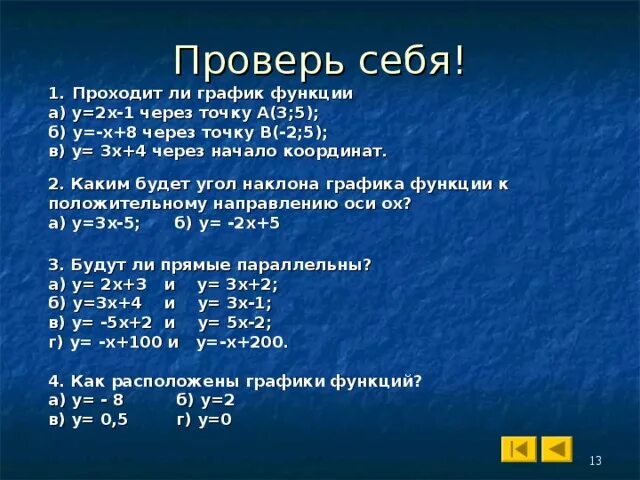 Проверь себя!

1. Проходит ли график функции
а) $y=2x-1$ через точку $A(3;5)$;
б) $y=-x+8$ через точку $B(-2;5)$;
в) $y= 3x+4$ через начало координат.

2. Каким будет угол наклона графика функции к положительному направлению оси ох?
а) $y=3x-5$;   б) $y= -2x+5$

3. Будут ли прямые параллельны?
а) $y= 2x+3$ и $y= 3x+2$;
б) $y=3x+4$ и $y= 3x-1$;
в) $y= -5x+2$ и $y= 5x-2$;
г) $y= -x+100$ и $y=-x+200$.

4. Как расположены графики функций?
а) $y= - 8$   б) $y=2$
в) $y= 0,5$   г) $y=0$

13